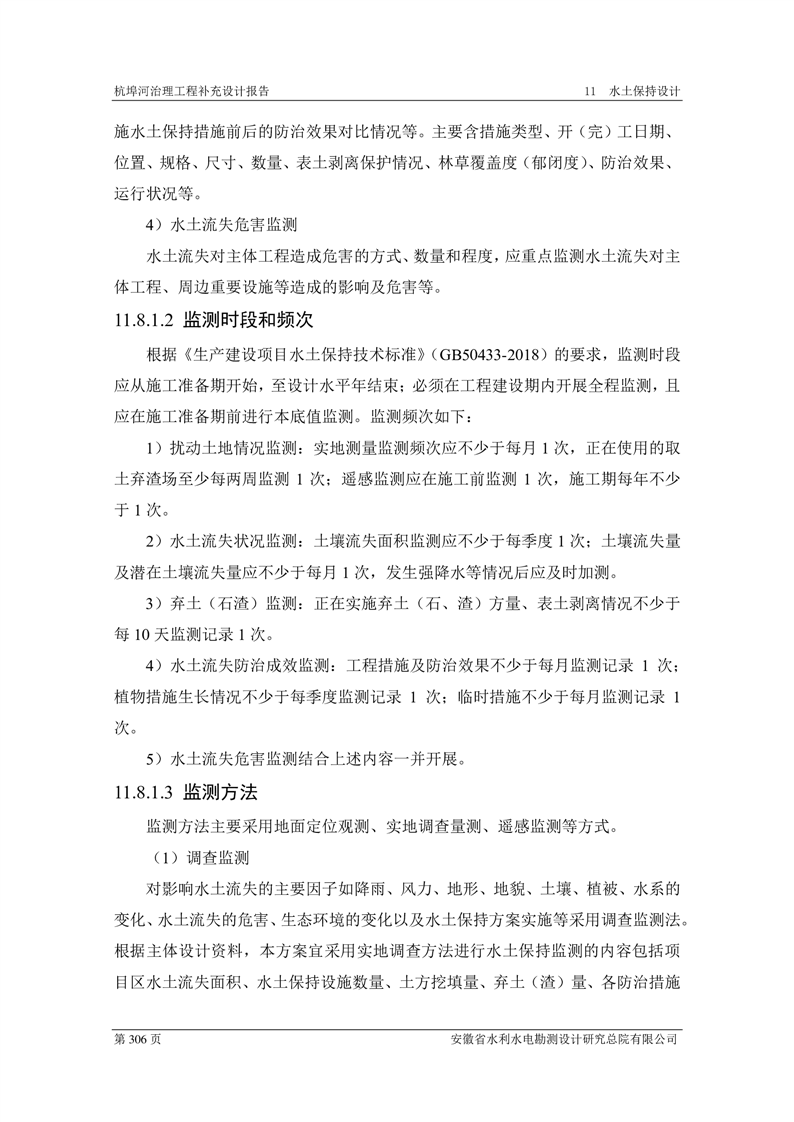 杭埠河治理工程补充设计报告　　　　11　水土保持设计

施水土保持措施前后的防治效果对比情况等。主要含措施类型、开（完）工日期、位置、规格、尺寸、数量、表土剥离保护情况、林草覆盖度（郁闭度）、防治效果、运行状况等。

4）水土流失危害监测

水土流失对主体工程造成危害的方式、数量和程度，应重点监测水土流失对主体工程、周边重要设施等造成的影响及危害等。

11.8.1.2 监测时段和频次

根据《生产建设项目水土保持技术标准》（GB50433-2018）的要求，监测时段应从施工准备期开始，至设计水平年结束；必须在工程建设期内开展全程监测，且应在施工准备期前进行本底值监测。监测频次如下：

1）扰动土地情况监测：实地测量监测频次应不少于每月 1 次，正在使用的取土弃渣场至少每两周监测 1 次；遥感监测应在施工前监测 1 次，施工期每年不少于 1 次。

2）水土流失状况监测：土壤流失面积监测应不少于每季度 1 次；土壤流失量及潜在土壤流失量应不少于每月 1 次，发生强降水等情况后应及时加测。

3）弃土（石渣）监测：正在实施弃土（石、渣）方量、表土剥离情况不少于每 10 天监测记录 1 次。

4）水土流失防治成效监测：工程措施及防治效果不少于每月监测记录 1 次；植物措施生长情况不少于每季度监测记录 1 次；临时措施不少于每月监测记录 1 次。

5）水土流失危害监测结合上述内容一并开展。

11.8.1.3 监测方法

监测方法主要采用地面定位观测、实地调查量测、遥感监测等方式。

（1）调查监测

对影响水土流失的主要因子如降雨、风力、地形、地貌、土壤、植被、水系的变化、水土流失的危害、生态环境的变化以及水土保持方案实施等采用调查监测法。根据主体设计资料，本方案宜采用实地调查方法进行水土保持监测的内容包括项目区水土流失面积、水土保持设施数量、土方挖填量、弃土（渣）量、各防治措施

第 306 页　　　　安徽省水利水电勘测设计研究总院有限公司